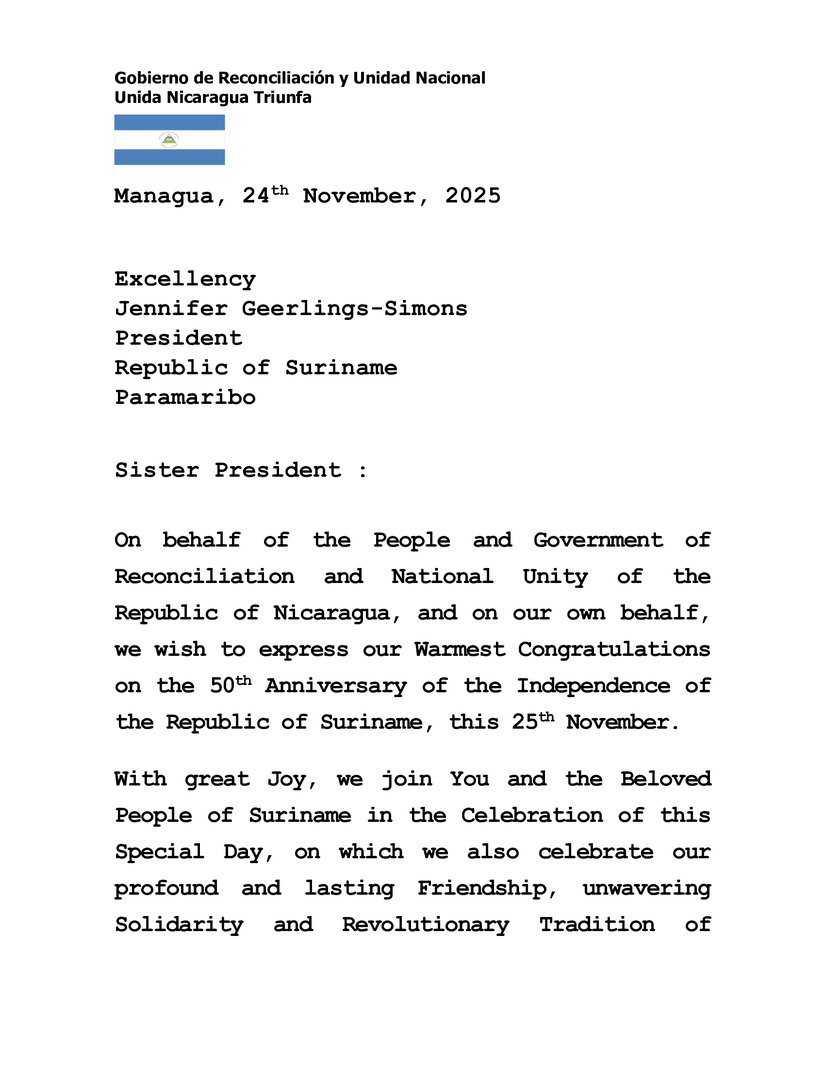 Gobierno de Reconciliación y Unidad Nacional
Unida Nicaragua Triunfa

Managua, 24$^{th}$ November, 2025

Excellency
Jennifer Geerlings-Simons
President
Republic of Suriname
Paramaribo

Sister President :

On behalf of the People and Government of Reconciliation and National Unity of the Republic of Nicaragua, and on our own behalf, we wish to express our Warmest Congratulations on the 50$^{th}$ Anniversary of the Independence of the Republic of Suriname, this 25$^{th}$ November.

With great Joy, we join You and the Beloved People of Suriname in the Celebration of this Special Day, on which we also celebrate our profound and lasting Friendship, unwavering Solidarity and Revolutionary Tradition of